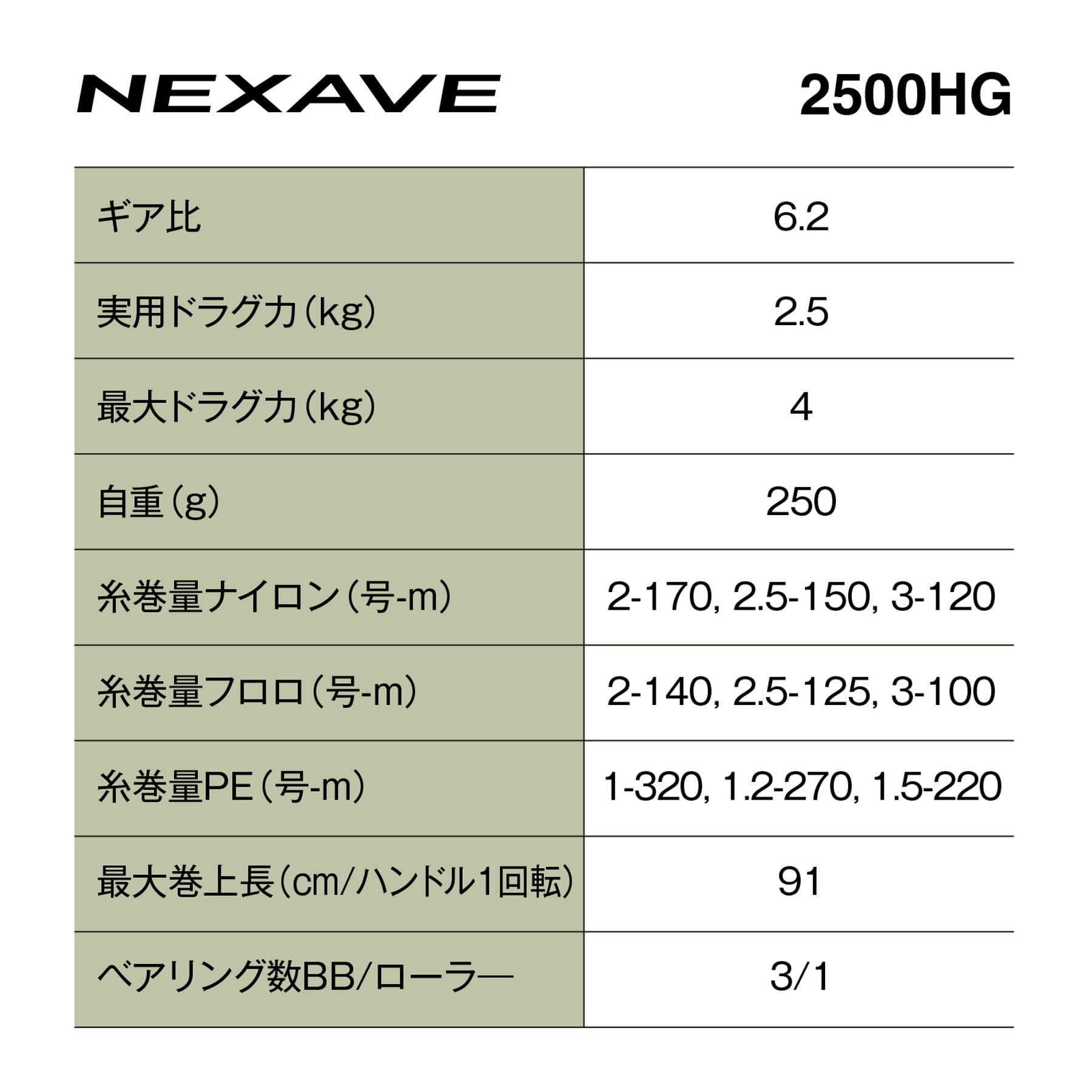 NEXAVE 2500HG

| ギア比 | 6.2 |
|---|---|
| 実用ドラグ力(kg) | 2.5 |
| 最大ドラグ力(kg) | 4 |
| 自重(g) | 250 |
| 糸巻量ナイロン(号-m) | 2-170, 2.5-150, 3-120 |
| 糸巻量フロロ(号-m) | 2-140, 2.5-125, 3-100 |
| 糸巻量PE(号-m) | 1-320, 1.2-270, 1.5-220 |
| 最大巻上長(cm/ハンドル1回転) | 91 |
| ベアリング数BB/ローラー | 3/1 |